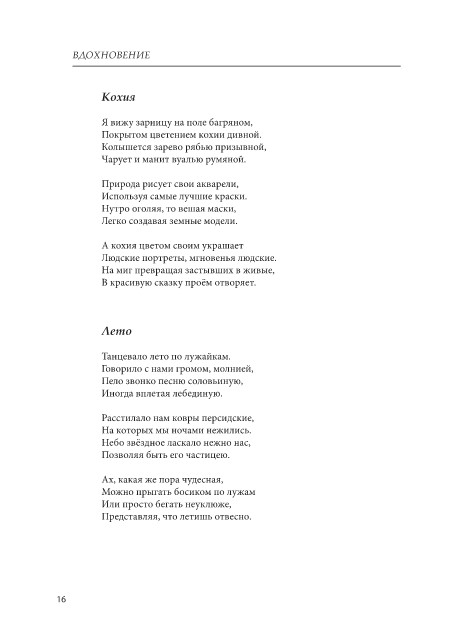 ВДОХНОВЕНИЕ

Кохия

Я вижу зарницу на поле багряном,
Покрытом цветением кохии дивной.
Колышется зарево рябью призывной,
Чарует и манит вуалью румяной.

Природа рисует свои акварели,
Используя самые лучшие краски.
Нутро оголяя, то вешая маски,
Легко создавая земные модели.

А кохия цветом своим украшает
Людские портреты, мгновенья людские.
На миг превращая застывших в живые,
В красивую сказку проём отворяет.

Лето

Танцевало лето по лужайкам.
Говорило с нами громом, молнией,
Пело звонко песню соловьиную,
Иногда вплетая лебединую.

Расстилало нам ковры персидские,
На которых мы ночами нежились.
Небо звёздное ласкало нежно нас,
Позволяя быть его частицею.

Ах, какая же пора чудесная,
Можно прыгать босиком по лужам
Или просто бегать неуклюже,
Представляя, что летишь отвесно.

16